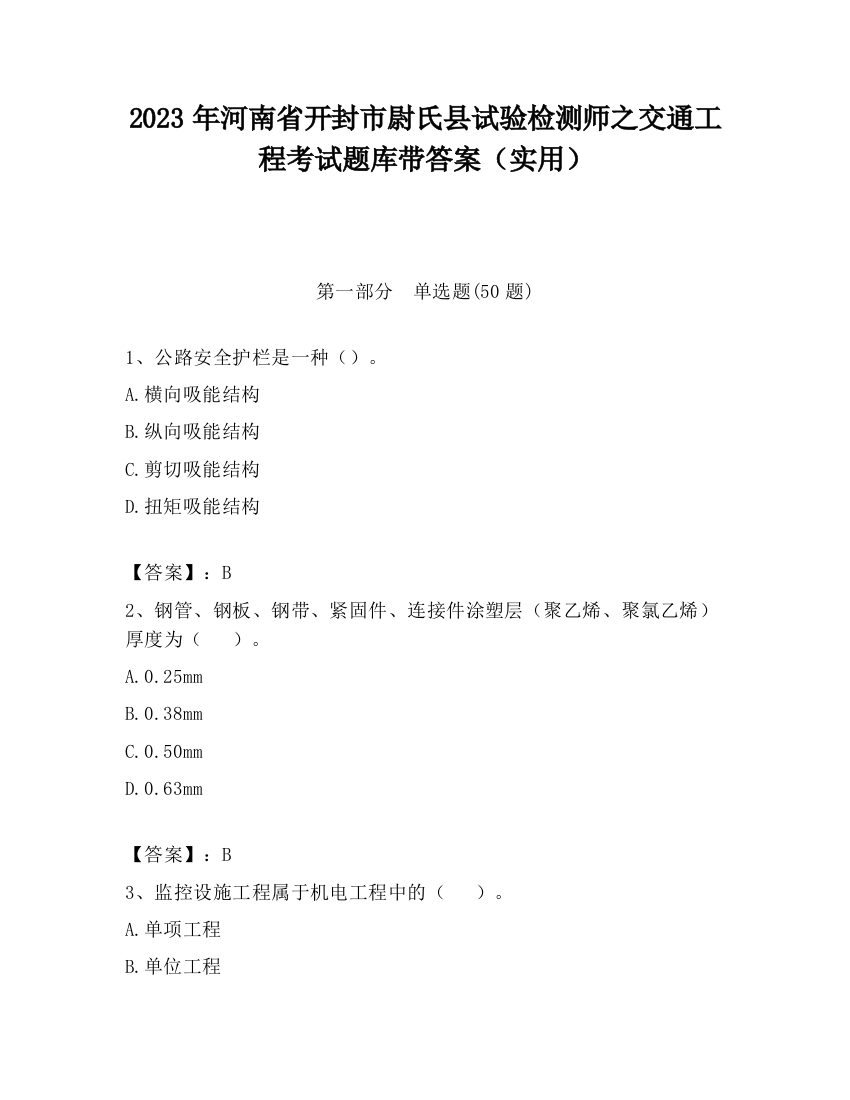 2023 年河南省开封市尉氏县试验检测师之交通工程考试题库带答案（实用）

第一部分　单选题(50 题)

1、公路安全护栏是一种（）。

A.横向吸能结构

B.纵向吸能结构

C.剪切吸能结构

D.扭矩吸能结构

【答案】：B

2、钢管、钢板、钢带、紧固件、连接件涂塑层（聚乙烯、聚氯乙烯）厚度为（　　）。

A.0.25mm

B.0.38mm

C.0.50mm

D.0.63mm

【答案】：B

3、监控设施工程属于机电工程中的（　　）。

A.单项工程

B.单位工程